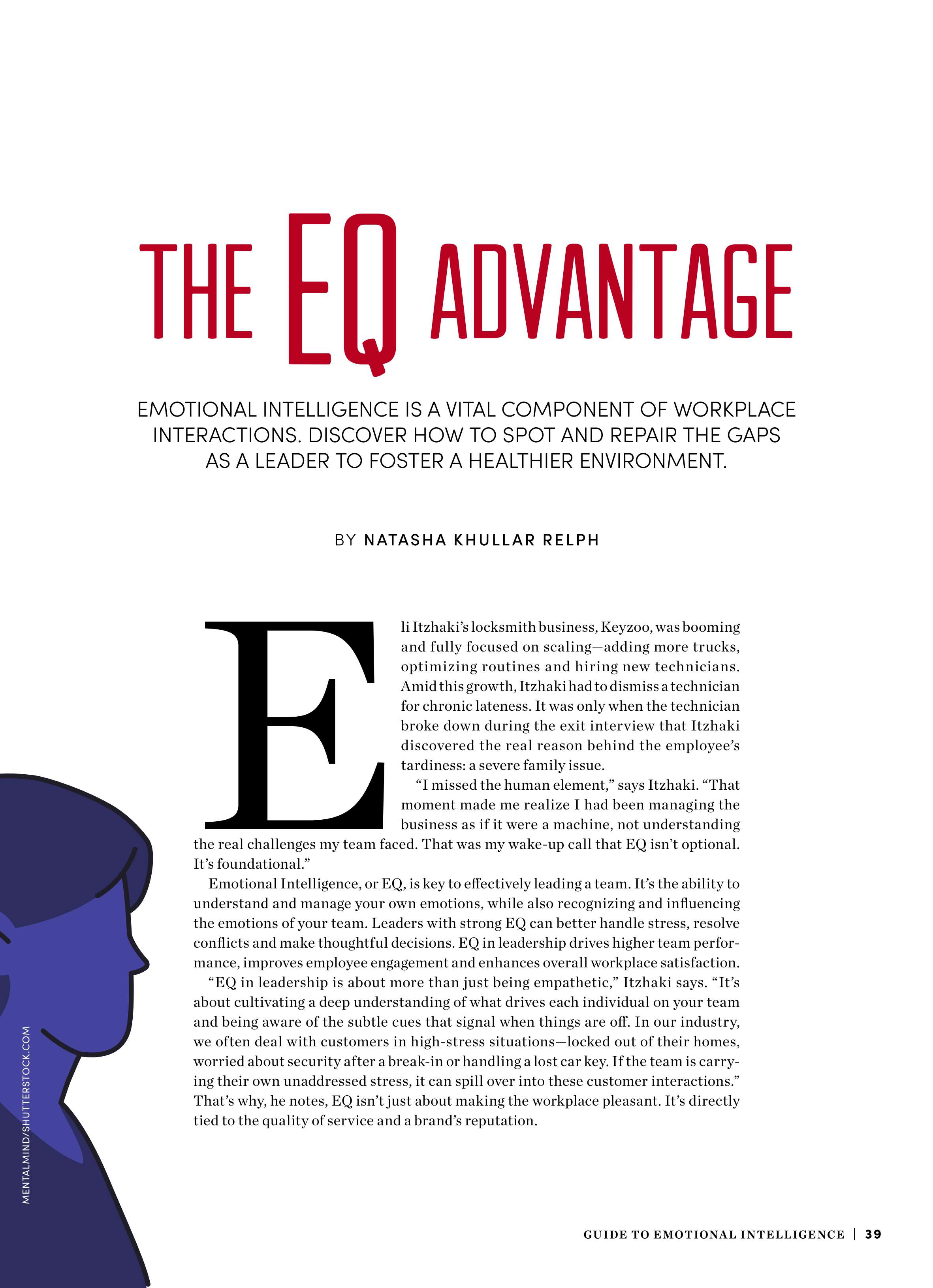 THE EQ ADVANTAGE

EMOTIONAL INTELLIGENCE IS A VITAL COMPONENT OF WORKPLACE INTERACTIONS. DISCOVER HOW TO SPOT AND REPAIR THE GAPS AS A LEADER TO FOSTER A HEALTHIER ENVIRONMENT.

BY NATASHA KHULLAR RELPH

Eli Itzhaki's locksmith business, Keyzoo, was booming and fully focused on scaling—adding more trucks, optimizing routines and hiring new technicians. Amid this growth, Itzhaki had to dismiss a technician for chronic lateness. It was only when the technician broke down during the exit interview that Itzhaki discovered the real reason behind the employee's tardiness: a severe family issue.

"I missed the human element," says Itzhaki. "That moment made me realize I had been managing the business as if it were a machine, not understanding the real challenges my team faced. That was my wake-up call that EQ isn't optional. It's foundational."

Emotional Intelligence, or EQ, is key to effectively leading a team. It's the ability to understand and manage your own emotions, while also recognizing and influencing the emotions of your team. Leaders with strong EQ can better handle stress, resolve conflicts and make thoughtful decisions. EQ in leadership drives higher team performance, improves employee engagement and enhances overall workplace satisfaction.

"EQ in leadership is about more than just being empathetic," Itzhaki says. "It's about cultivating a deep understanding of what drives each individual on your team and being aware of the subtle cues that signal when things are off. In our industry, we often deal with customers in high-stress situations—locked out of their homes, worried about security after a break-in or handling a lost car key. If the team is carrying their own unaddressed stress, it can spill over into these customer interactions." That's why, he notes, EQ isn't just about making the workplace pleasant. It's directly tied to the quality of service and a brand's reputation.

MENTALMIND/SHUTTERSTOCK.COM

GUIDE TO EMOTIONAL INTELLIGENCE | 39